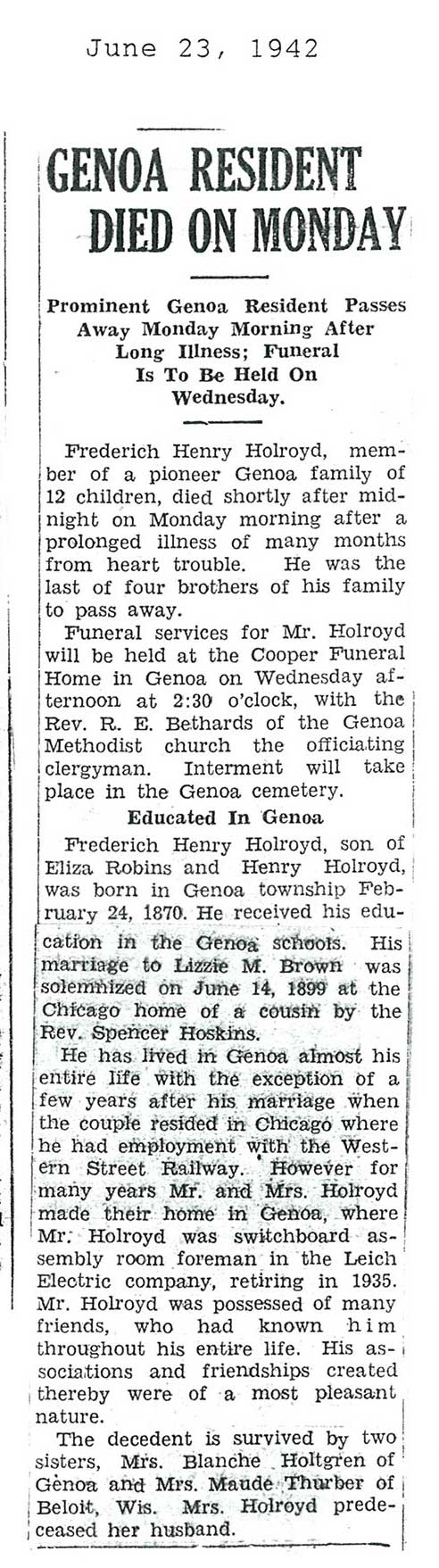 June 23, 1942

GENOA RESIDENT DIED ON MONDAY

Prominent Genoa Resident Passes Away Monday Morning After Long Illness; Funeral Is To Be Held On Wednesday.

Frederich Henry Holroyd, member of a pioneer Genoa family of 12 children, died shortly after midnight on Monday morning after a prolonged illness of many months from heart trouble. He was the last of four brothers of his family to pass away.

Funeral services for Mr. Holroyd will be held at the Cooper Funeral Home in Genoa on Wednesday afternoon at 2:30 o'clock, with the Rev. R. E. Bethards of the Genoa Methodist church the officiating clergyman. Interment will take place in the Genoa cemetery.

Educated In Genoa

Frederich Henry Holroyd, son of Eliza Robins and Henry Holroyd, was born in Genoa township February 24, 1870. He received his education in the Genoa schools. His marriage to Lizzie M. Brown was solemnized on June 14, 1899 at the Chicago home of a cousin by the Rev. Spencer Hoskins.

He has lived in Genoa almost his entire life with the exception of a few years after his marriage when the couple resided in Chicago where he had employment with the Western Street Railway. However for many years Mr. and Mrs. Holroyd made their home in Genoa, where Mr. Holroyd was switchboard assembly room foreman in the Leich Electric company, retiring in 1935. Mr. Holroyd was possessed of many friends, who had known him throughout his entire life. His associations and friendships created thereby were of a most pleasant nature.

The decedent is survived by two sisters, Mrs. Blanche Holtgren of Genoa and Mrs. Maude Thurber of Beloit, Wis. Mrs. Holroyd predeceased her husband.